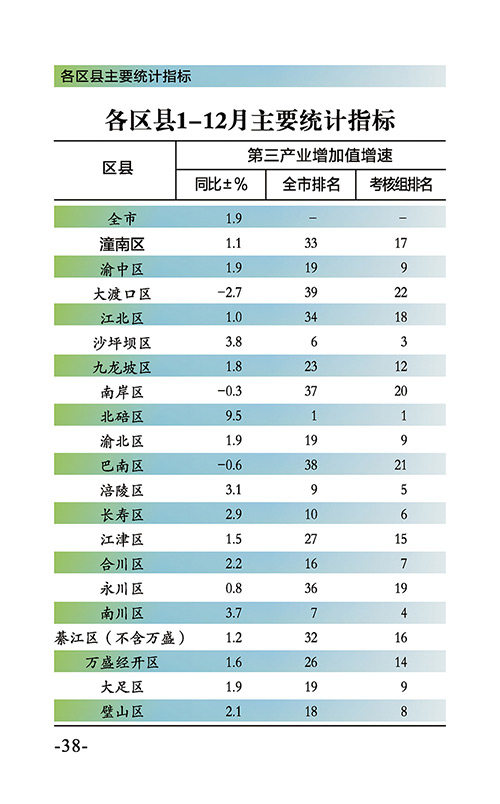 各区县主要统计指标

各区县1–12月主要统计指标

| 区县 | 第三产业增加值增速 | | |
|---|---|---|---|
| | 同比±% | 全市排名 | 考核组排名 |
| 全市 | 1.9 | – | – |
| 潼南区 | 1.1 | 33 | 17 |
| 渝中区 | 1.9 | 19 | 9 |
| 大渡口区 | −2.7 | 39 | 22 |
| 江北区 | 1.0 | 34 | 18 |
| 沙坪坝区 | 3.8 | 6 | 3 |
| 九龙坡区 | 1.8 | 23 | 12 |
| 南岸区 | −0.3 | 37 | 20 |
| 北碚区 | 9.5 | 1 | 1 |
| 渝北区 | 1.9 | 19 | 9 |
| 巴南区 | −0.6 | 38 | 21 |
| 涪陵区 | 3.1 | 9 | 5 |
| 长寿区 | 2.9 | 10 | 6 |
| 江津区 | 1.5 | 27 | 15 |
| 合川区 | 2.2 | 16 | 7 |
| 永川区 | 0.8 | 36 | 19 |
| 南川区 | 3.7 | 7 | 4 |
| 綦江区（不含万盛） | 1.2 | 32 | 16 |
| 万盛经开区 | 1.6 | 26 | 14 |
| 大足区 | 1.9 | 19 | 9 |
| 璧山区 | 2.1 | 18 | 8 |

-38-